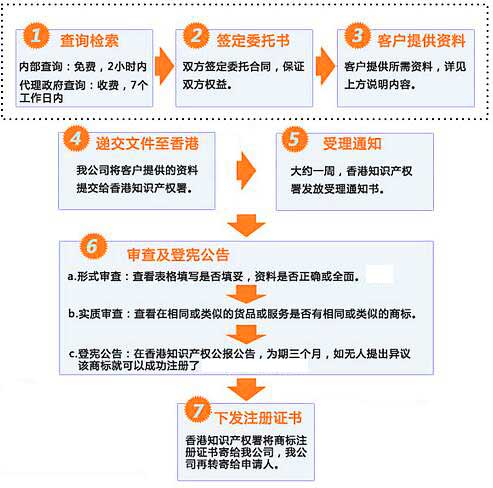 1 查询检索

内部查询：免费，2小时内
代理政府查询：收费，7个工作日内

2 签定委托书

双方签定委托合同，保证双方权益。

3 客户提供资料

客户提供所需资料，详见上方说明内容。

4 递交文件至香港

我公司将客户提供的资料提交给香港知识产权署。

5 受理通知

大约一周，香港知识产权署发放受理通知书。

6 审查及登宪公告

a.形式审查：查看表格填写是否填妥，资料是否正确或全面。

b.实质审查：查看在相同或类似的货品或服务是否有相同或类似的商标。

c.登宪公告：在香港知识产权公报公告，为期三个月，如无人提出异议该商标就可以成功注册了

7 下发注册证书

香港知识产权署将商标注册证书寄给我公司，我公司再转寄给申请人。